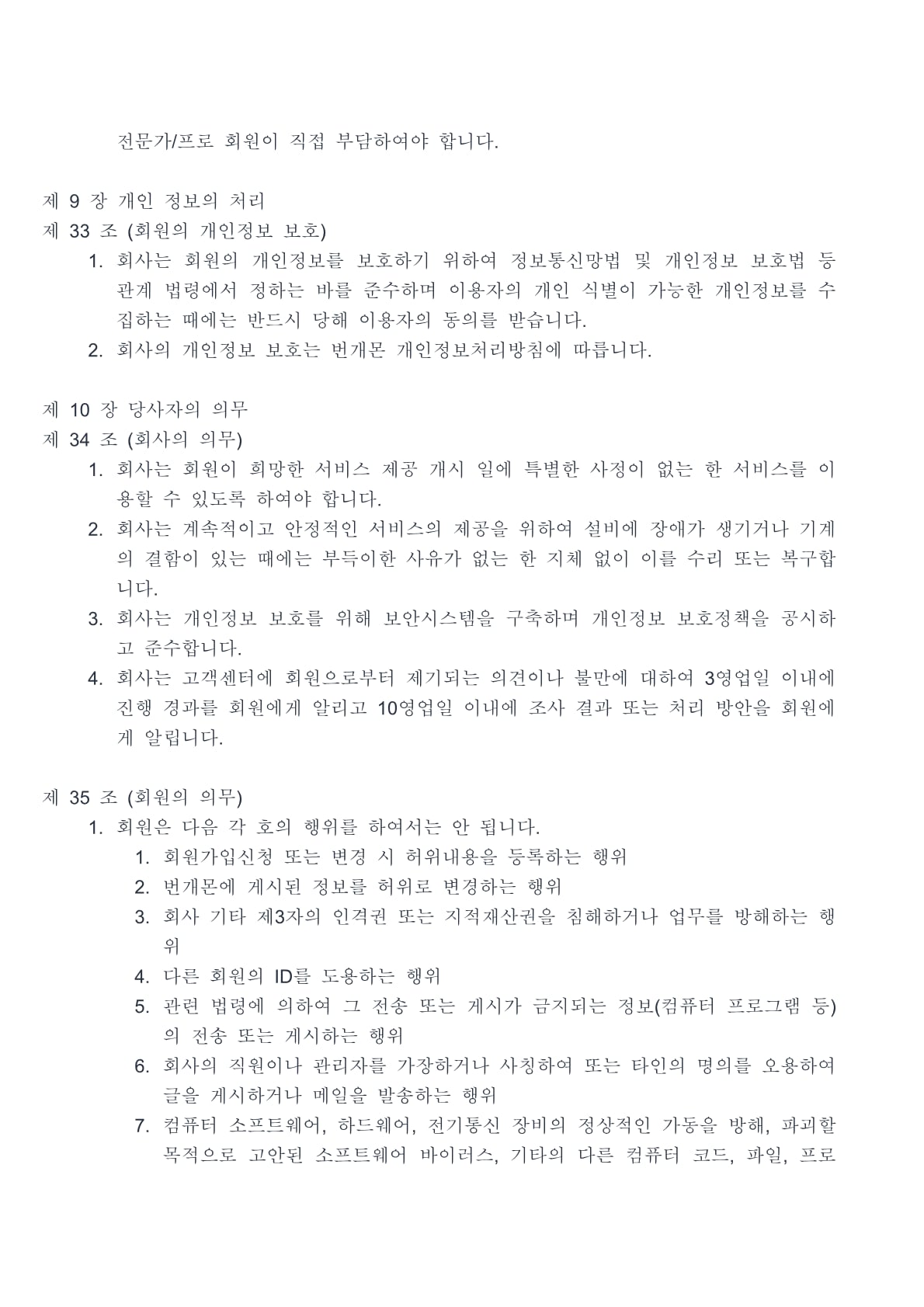 전문가/프로 회원이 직접 부담하여야 합니다.

제 9 장 개인 정보의 처리
제 33 조 (회원의 개인정보 보호)
1. 회사는 회원의 개인정보를 보호하기 위하여 정보통신망법 및 개인정보 보호법 등 관계 법령에서 정하는 바를 준수하며 이용자의 개인 식별이 가능한 개인정보를 수집하는 때에는 반드시 당해 이용자의 동의를 받습니다.
2. 회사의 개인정보 보호는 번개몬 개인정보처리방침에 따릅니다.

제 10 장 당사자의 의무
제 34 조 (회사의 의무)
1. 회사는 회원이 희망한 서비스 제공 개시 일에 특별한 사정이 없는 한 서비스를 이용할 수 있도록 하여야 합니다.
2. 회사는 계속적이고 안정적인 서비스의 제공을 위하여 설비에 장애가 생기거나 기계의 결함이 있는 때에는 부득이한 사유가 없는 한 지체 없이 이를 수리 또는 복구합니다.
3. 회사는 개인정보 보호를 위해 보안시스템을 구축하며 개인정보 보호정책을 공시하고 준수합니다.
4. 회사는 고객센터에 회원으로부터 제기되는 의견이나 불만에 대하여 3영업일 이내에 진행 경과를 회원에게 알리고 10영업일 이내에 조사 결과 또는 처리 방안을 회원에게 알립니다.

제 35 조 (회원의 의무)
1. 회원은 다음 각 호의 행위를 하여서는 안 됩니다.
1. 회원가입신청 또는 변경 시 허위내용을 등록하는 행위
2. 번개몬에 게시된 정보를 허위로 변경하는 행위
3. 회사 기타 제3자의 인격권 또는 지적재산권을 침해하거나 업무를 방해하는 행위
4. 다른 회원의 ID를 도용하는 행위
5. 관련 법령에 의하여 그 전송 또는 게시가 금지되는 정보(컴퓨터 프로그램 등)의 전송 또는 게시하는 행위
6. 회사의 직원이나 관리자를 가장하거나 사칭하여 또는 타인의 명의를 오용하여 글을 게시하거나 메일을 발송하는 행위
7. 컴퓨터 소프트웨어, 하드웨어, 전기통신 장비의 정상적인 가동을 방해, 파괴할 목적으로 고안된 소프트웨어 바이러스, 기타의 다른 컴퓨터 코드, 파일, 프로